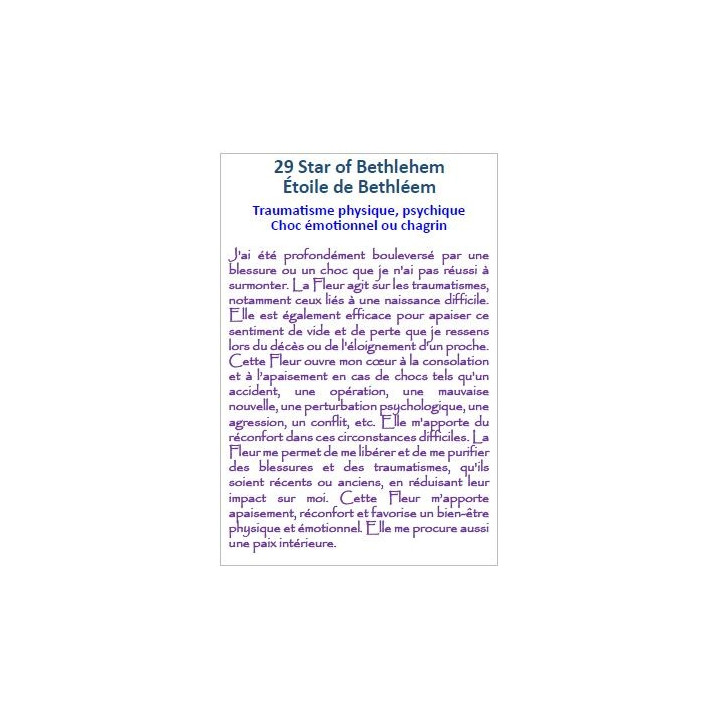 29 Star of Bethlehem
Étoile de Bethléem

Traumatisme physique, psychique
Choc émotionnel ou chagrin

J'ai été profondément bouleversé par une blessure ou un choc que je n'ai pas réussi à surmonter. La Fleur agit sur les traumatismes, notamment ceux liés à une naissance difficile. Elle est également efficace pour apaiser ce sentiment de vide et de perte que je ressens lors du décès ou de l'éloignement d'un proche. Cette Fleur ouvre mon cœur à la consolation et à l'apaisement en cas de chocs tels qu'un accident, une opération, une mauvaise nouvelle, une perturbation psychologique, une agression, un conflit, etc. Elle m'apporte du réconfort dans ces circonstances difficiles. La Fleur me permet de me libérer et de me purifier des blessures et des traumatismes, qu'ils soient récents ou anciens, en réduisant leur impact sur moi. Cette Fleur m'apporte apaisement, réconfort et favorise un bien-être physique et émotionnel. Elle me procure aussi une paix intérieure.